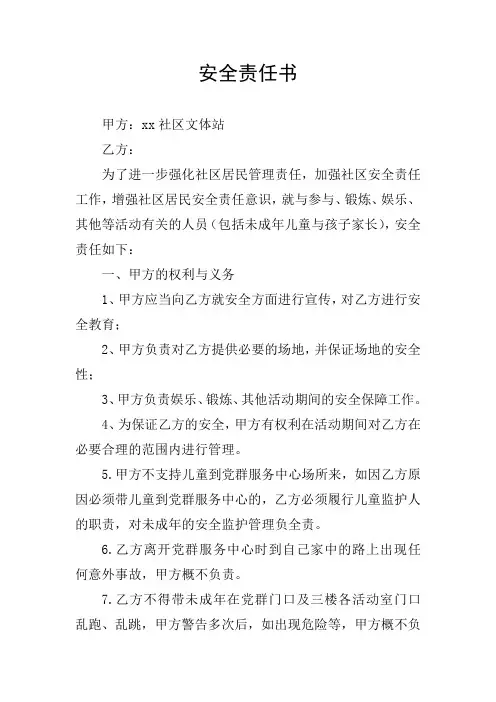 安全责任书

甲方：xx 社区文体站

乙方：

为了进一步强化社区居民管理责任，加强社区安全责任工作，增强社区居民安全责任意识，就与参与、锻炼、娱乐、其他等活动有关的人员（包括未成年儿童与孩子家长），安全责任如下：

一、甲方的权利与义务

1、甲方应当向乙方就安全方面进行宣传，对乙方进行安全教育；

2、甲方负责对乙方提供必要的场地，并保证场地的安全性；

3、甲方负责娱乐、锻炼、其他活动期间的安全保障工作。

4、为保证乙方的安全，甲方有权利在活动期间对乙方在必要合理的范围内进行管理。

5.甲方不支持儿童到党群服务中心场所来，如因乙方原因必须带儿童到党群服务中心的，乙方必须履行儿童监护人的职责，对未成年的安全监护管理负全责。

6.乙方离开党群服务中心时到自己家中的路上出现任何意外事故，甲方概不负责。

7.乙方不得带未成年在党群门口及三楼各活动室门口乱跑、乱跳，甲方警告多次后，如出现危险等，甲方概不负